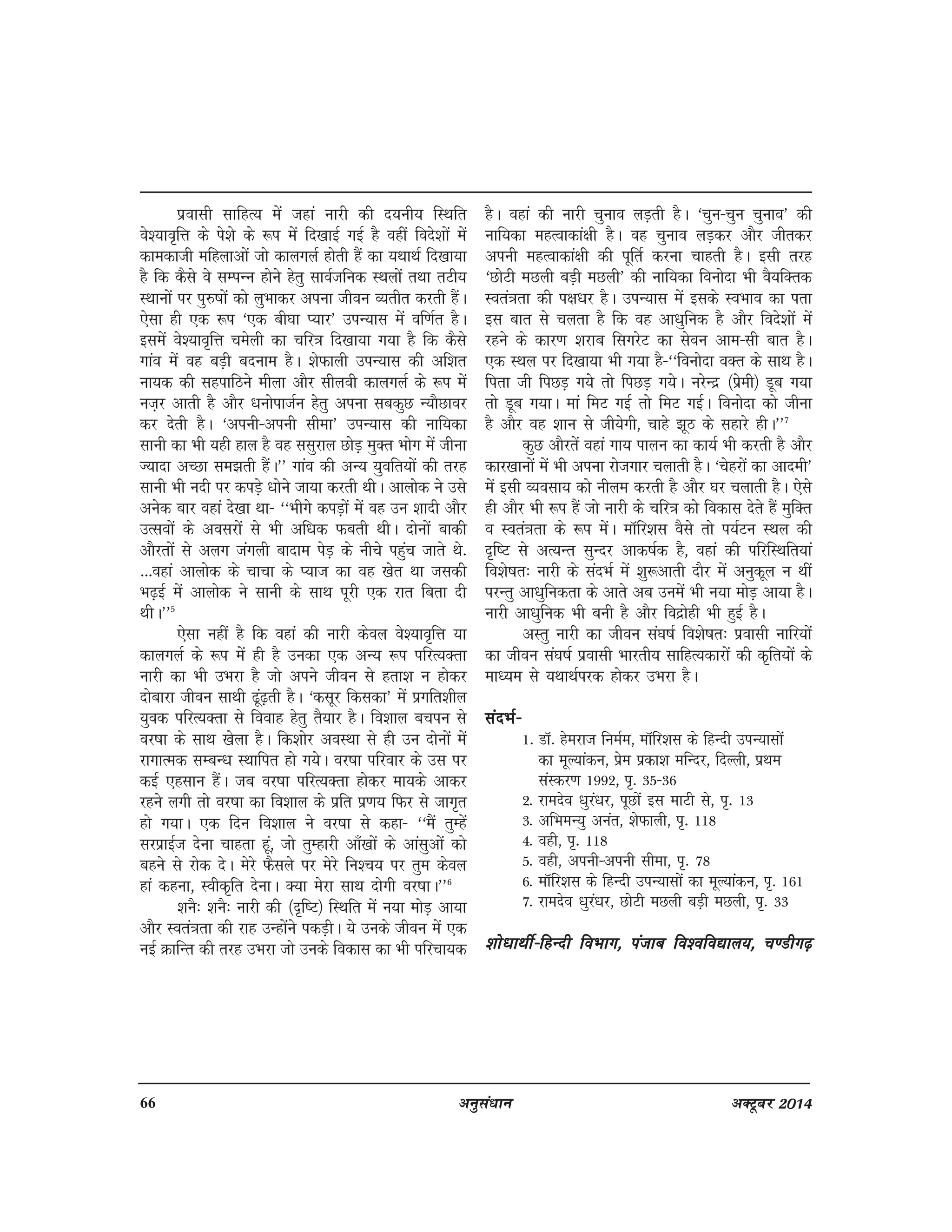 प्रवासी साहित्य में जहां नारी की दयनीय स्थिति वेश्यावृत्ति के पेशे के रूप में दिखाई गई है वहीं विदेशों में कामकाजी महिलाओं जो कालगर्ल होती हैं का यथार्थ दिखाया है कि कैसे वे सम्पन्न होने हेतु सार्वजनिक स्थलों तथा तटीय स्थानों पर पुरुषों को लुभाकर अपना जीवन व्यतीत करती हैं। ऐसा ही एक रूप 'एक बीघा प्यार' उपन्यास में वर्णित है। इसमें वेश्यावृत्ति चमेली का चरित्र दिखाया गया है कि कैसे गांव में वह बड़ी बदनाम है। शेफाली उपन्यास की अशित नायक की सहपाठिने मीला और सीलवी कालगर्ल के रूप में नज़र आती है और धनोपार्जन हेतु अपना सबकुछ न्यौछावर कर देती है। 'अपनी-अपनी सीमा' उपन्यास की नायिका सानी का भी यही हाल है वह ससुराल छोड़ मुक्त भोग में जीना ज्यादा अच्छा समझती हैं।'' गांव की अन्य युवतियों की तरह सानी भी नदी पर कपड़े धोने जाया करती थी। आलोक ने उसे अनेक बार वहां देखा था- ''भीगे कपड़ों में वह उन शादी और उत्सवों के अवसरों से भी अधिक फबती थी। दोनों बाकी औरतों से अलग जंगली बादाम पेड़ के नीचे पहुंच जाते थे. ...वहां आलोक के चाचा के प्याज का वह खेत था जसकी भढ़ई में आलोक ने सानी के साथ पूरी एक रात बिता दी थी।''$^5$

ऐसा नहीं है कि वहां की नारी केवल वेश्यावृत्ति या कालगर्ल के रूप में ही है उनका एक अन्य रूप परित्यक्ता नारी का भी उभरा है जो अपने जीवन से हताश न होकर दोबारा जीवन साथी ढूंढ़ती है। 'कसूर किसका' में प्रगतिशील युवक परित्यक्ता से विवाह हेतु तैयार है। विशाल बचपन से वरषा के साथ खेला है। किशोर अवस्था से ही उन दोनों में रागात्मक सम्बन्ध स्थापित हो गये। वरषा परिवार के उस पर कई एहसान हैं। जब वरषा परित्यक्ता होकर मायके आकर रहने लगी तो वरषा का विशाल के प्रति प्रणय फिर से जागृत हो गया। एक दिन विशाल ने वरषा से कहा- ''मैं तुम्हें सरप्राईज देना चाहता हूं, जो तुम्हारी आँखों के आंसुओं को बहने से रोक दे। मेरे फैसले पर मेरे निश्चय पर तुम केवल हां कहना, स्वीकृति देना। क्या मेरा साथ दोगी वरषा।''$^6$

शनैः शनैः नारी की (दृष्टि) स्थिति में नया मोड़ आया और स्वतंत्रता की राह उन्होंने पकड़ी। ये उनके जीवन में एक नई क्रान्ति की तरह उभरा जो उनके विकास का भी परिचायक है। वहां की नारी चुनाव लड़ती है। 'चुन-चुन चुनाव' की नायिका महत्वाकांक्षी है। वह चुनाव लड़कर और जीतकर अपनी महत्वाकांक्षी की पूर्ति करना चाहती है। इसी तरह 'छोटी मछली बड़ी मछली' की नायिका विनोदा भी वैयक्तिक स्वतंत्रता की पक्षधर है। उपन्यास में इसके स्वभाव का पता इस बात से चलता है कि वह आधुनिक है और विदेशों में रहने के कारण शराब सिगरेट का सेवन आम-सी बात है। एक स्थल पर दिखाया भी गया है-''विनोदा वक्त के साथ है। पिता जी पिछड़ गये तो पिछड़ गये। नरेन्द्र (प्रेमी) डूब गया तो डूब गया। मां मिट गई तो मिट गई। विनोदा को जीना है और वह शान से जीयेगी, चाहे झूठ के सहारे ही।''$^7$

कुछ औरतें वहां गाय पालन का कार्य भी करती है और कारखानों में भी अपना रोजगार चलाती है। 'चेहरों का आदमी' में इसी व्यवसाय को नीलम करती है और घर चलाती है। ऐसे ही और भी रूप हैं जो नारी के चरित्र को विकास देते हैं मुक्ति व स्वतंत्रता के रूप में। मॉरिशस वैसे तो पर्यटन स्थल की दृष्टि से अत्यन्त सुन्दर आकर्षक है, वहां की परिस्थितियां विशेषतः नारी के संदर्भ में शुरूआती दौर में अनुकूल न थीं परन्तु आधुनिकता के आते अब उनमें भी नया मोड़ आया है। नारी आधुनिक भी बनी है और विद्रोही भी हुई है।

अस्तु नारी का जीवन संघर्ष विशेषतः प्रवासी नारियों का जीवन संघर्ष प्रवासी भारतीय साहित्यकारों की कृतियों के माध्यम से यथार्थपरक होकर उभरा है।

संदर्भ-
1. डॉ. हेमराज निर्मम, मॉरिशस के हिन्दी उपन्यासों का मूल्यांकन, प्रेम प्रकाश मन्दिर, दिल्ली, प्रथम संस्करण 1992, पृ. 35-36
2. रामदेव धुरंधर, पूछों इस माटी से, पृ. 13
3. अभिमन्यु अनंत, शेफाली, पृ. 118
4. वही, पृ. 118
5. वही, अपनी-अपनी सीमा, पृ. 78
6. मॉरिशस के हिन्दी उपन्यासों का मूल्यांकन, पृ. 161
7. रामदेव धुरंधर, छोटी मछली बड़ी मछली, पृ. 33

शोधार्थी-हिन्दी विभाग, पंजाब विश्वविद्यालय, चण्डीगढ़

66 अनुसंधान अक्टूबर 2014